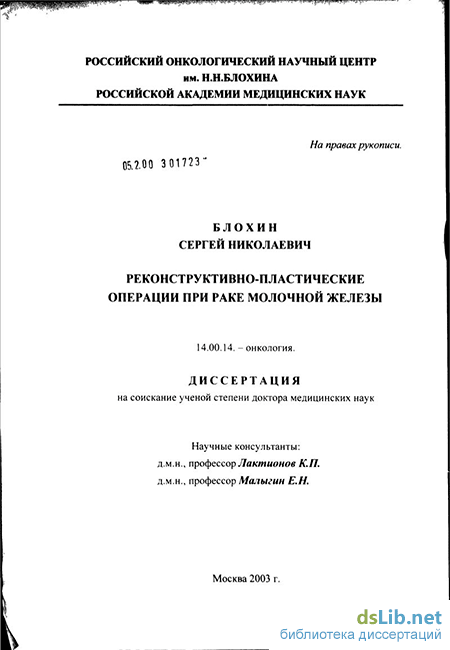 РОССИЙСКИЙ ОНКОЛОГИЧЕСКИЙ НАУЧНЫЙ ЦЕНТР им. Н.Н.БЛОХИНА РОССИЙСКОЙ АКАДЕМИИ МЕДИЦИНСКИХ НАУК

На правах рукописи.

05.2.00 301723

БЛОХИН
СЕРГЕЙ НИКОЛАЕВИЧ

РЕКОНСТРУКТИВНО-ПЛАСТИЧЕСКИЕ ОПЕРАЦИИ ПРИ РАКЕ МОЛОЧНОЙ ЖЕЛЕЗЫ

14.00.14. – онкология.

ДИССЕРТАЦИЯ
на соискание ученой степени доктора медицинских наук

Научные консультанты:
д.м.н., профессор Лактионов К.П.
д.м.н., профессор Малыгин Е.Н.

Москва 2003 г.

dsLib.net
библиотека диссертаций